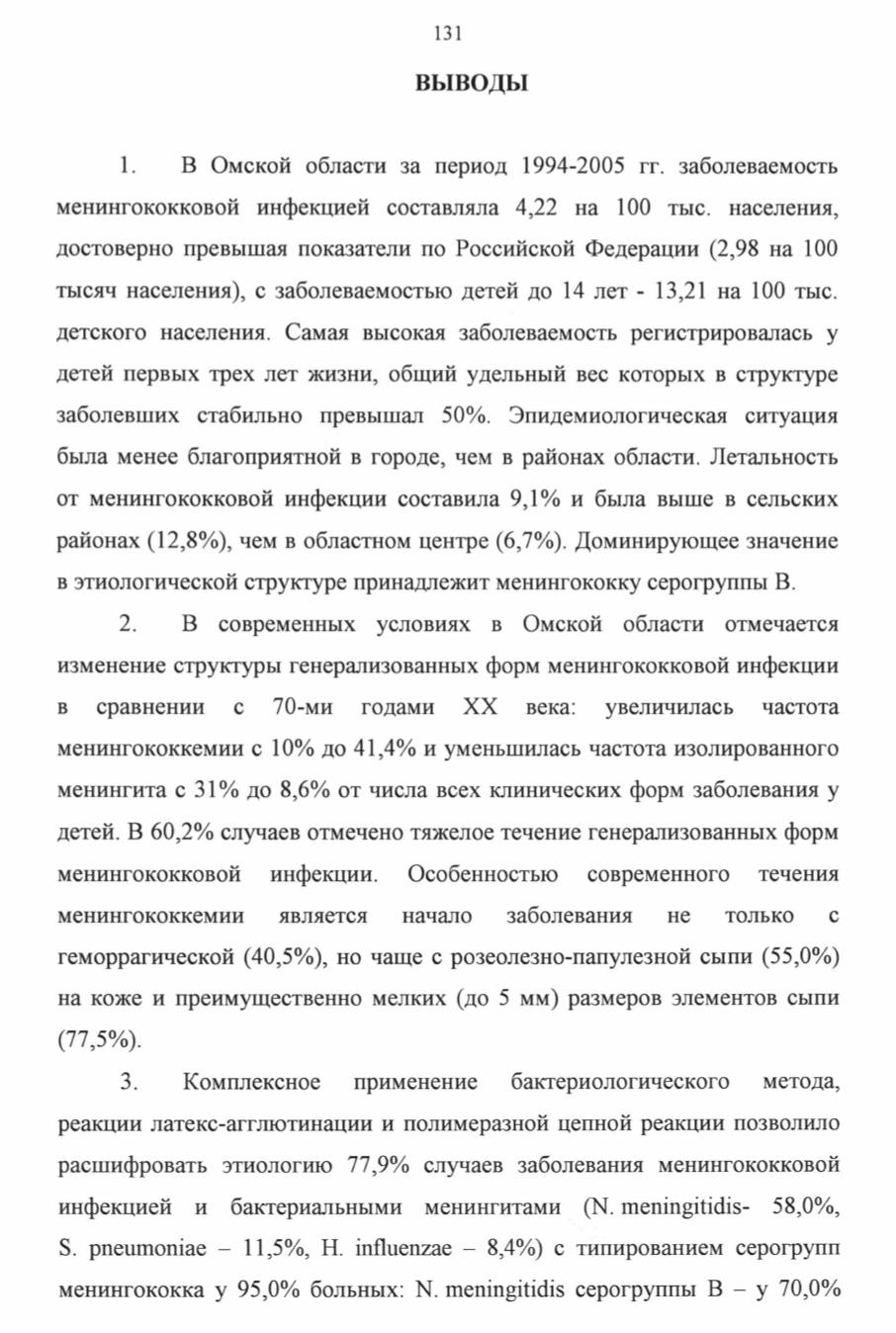 131

ВЫВОДЫ

1. В Омской области за период 1994-2005 гг. заболеваемость менингококковой инфекцией составляла 4,22 на 100 тыс. населения, достоверно превышая показатели по Российской Федерации (2,98 на 100 тысяч населения), с заболеваемостью детей до 14 лет - 13,21 на 100 тыс. детского населения. Самая высокая заболеваемость регистрировалась у детей первых трех лет жизни, общий удельный вес которых в структуре заболевших стабильно превышал 50%. Эпидемиологическая ситуация была менее благоприятной в городе, чем в районах области. Летальность от менингококковой инфекции составила 9,1% и была выше в сельских районах (12,8%), чем в областном центре (6,7%). Доминирующее значение в этиологической структуре принадлежит менингококку серогруппы В.

2. В современных условиях в Омской области отмечается изменение структуры генерализованных форм менингококковой инфекции в сравнении с 70-ми годами XX века: увеличилась частота менингококкемии с 10% до 41,4% и уменьшилась частота изолированного менингита с 31% до 8,6% от числа всех клинических форм заболевания у детей. В 60,2% случаев отмечено тяжелое течение генерализованных форм менингококковой инфекции. Особенностью современного течения менингококкемии является начало заболевания не только с геморрагической (40,5%), но чаще с розеолезно-папулезной сыпи (55,0%) на коже и преимущественно мелких (до 5 мм) размеров элементов сыпи (77,5%).

3. Комплексное применение бактериологического метода, реакции латекс-агглютинации и полимеразной цепной реакции позволило расшифровать этиологию 77,9% случаев заболевания менингококковой инфекцией и бактериальными менингитами (N. meningitidis- 58,0%, S. pneumoniae – 11,5%, H. influenzae – 8,4%) с типированием серогрупп менингококка у 95,0% больных: N. meningitidis серогруппы В – у 70,0%